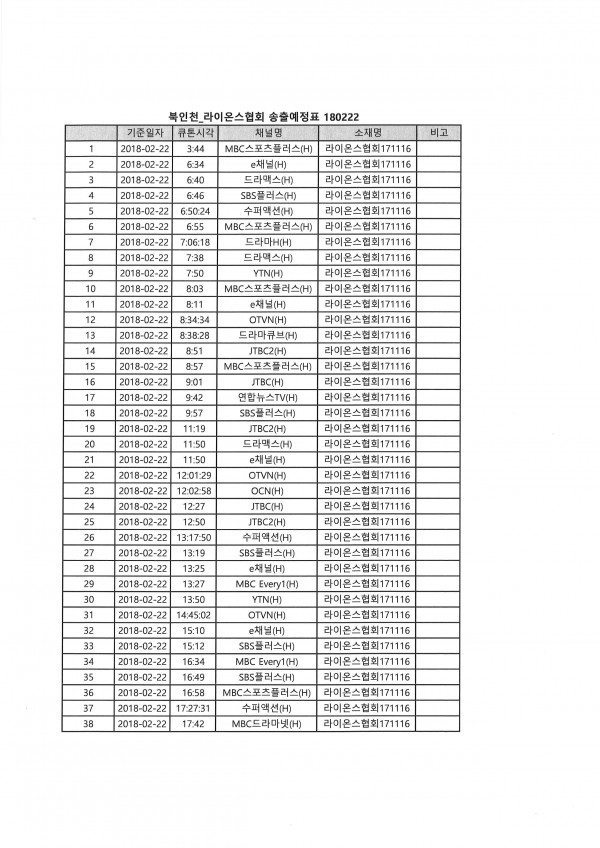 북인천_라이온스협회 송출예정표 180222

|  | 기준일자 | 큐톤시각 | 채널명 | 소재명 | 비고 |
|---|---|---|---|---|---|
| 1 | 2018-02-22 | 3:44 | MBC스포츠플러스(H) | 라이온스협회171116 |  |
| 2 | 2018-02-22 | 6:34 | e채널(H) | 라이온스협회171116 |  |
| 3 | 2018-02-22 | 6:40 | 드라맥스(H) | 라이온스협회171116 |  |
| 4 | 2018-02-22 | 6:46 | SBS플러스(H) | 라이온스협회171116 |  |
| 5 | 2018-02-22 | 6:50:24 | 수퍼액션(H) | 라이온스협회171116 |  |
| 6 | 2018-02-22 | 6:55 | MBC스포츠플러스(H) | 라이온스협회171116 |  |
| 7 | 2018-02-22 | 7:06:18 | 드라마H(H) | 라이온스협회171116 |  |
| 8 | 2018-02-22 | 7:38 | 드라맥스(H) | 라이온스협회171116 |  |
| 9 | 2018-02-22 | 7:50 | YTN(H) | 라이온스협회171116 |  |
| 10 | 2018-02-22 | 8:03 | MBC스포츠플러스(H) | 라이온스협회171116 |  |
| 11 | 2018-02-22 | 8:11 | e채널(H) | 라이온스협회171116 |  |
| 12 | 2018-02-22 | 8:34:34 | OTVN(H) | 라이온스협회171116 |  |
| 13 | 2018-02-22 | 8:38:28 | 드라마큐브(H) | 라이온스협회171116 |  |
| 14 | 2018-02-22 | 8:51 | JTBC2(H) | 라이온스협회171116 |  |
| 15 | 2018-02-22 | 8:57 | MBC스포츠플러스(H) | 라이온스협회171116 |  |
| 16 | 2018-02-22 | 9:01 | JTBC(H) | 라이온스협회171116 |  |
| 17 | 2018-02-22 | 9:42 | 연합뉴스TV(H) | 라이온스협회171116 |  |
| 18 | 2018-02-22 | 9:57 | SBS플러스(H) | 라이온스협회171116 |  |
| 19 | 2018-02-22 | 11:19 | JTBC2(H) | 라이온스협회171116 |  |
| 20 | 2018-02-22 | 11:50 | 드라맥스(H) | 라이온스협회171116 |  |
| 21 | 2018-02-22 | 11:50 | e채널(H) | 라이온스협회171116 |  |
| 22 | 2018-02-22 | 12:01:29 | OTVN(H) | 라이온스협회171116 |  |
| 23 | 2018-02-22 | 12:02:58 | OCN(H) | 라이온스협회171116 |  |
| 24 | 2018-02-22 | 12:27 | JTBC(H) | 라이온스협회171116 |  |
| 25 | 2018-02-22 | 12:50 | JTBC2(H) | 라이온스협회171116 |  |
| 26 | 2018-02-22 | 13:17:50 | 수퍼액션(H) | 라이온스협회171116 |  |
| 27 | 2018-02-22 | 13:19 | SBS플러스(H) | 라이온스협회171116 |  |
| 28 | 2018-02-22 | 13:25 | e채널(H) | 라이온스협회171116 |  |
| 29 | 2018-02-22 | 13:27 | MBC Every1(H) | 라이온스협회171116 |  |
| 30 | 2018-02-22 | 13:50 | YTN(H) | 라이온스협회171116 |  |
| 31 | 2018-02-22 | 14:45:02 | OTVN(H) | 라이온스협회171116 |  |
| 32 | 2018-02-22 | 15:10 | e채널(H) | 라이온스협회171116 |  |
| 33 | 2018-02-22 | 15:12 | SBS플러스(H) | 라이온스협회171116 |  |
| 34 | 2018-02-22 | 16:34 | MBC Every1(H) | 라이온스협회171116 |  |
| 35 | 2018-02-22 | 16:49 | SBS플러스(H) | 라이온스협회171116 |  |
| 36 | 2018-02-22 | 16:58 | MBC스포츠플러스(H) | 라이온스협회171116 |  |
| 37 | 2018-02-22 | 17:27:31 | 수퍼액션(H) | 라이온스협회171116 |  |
| 38 | 2018-02-22 | 17:42 | MBC드라마넷(H) | 라이온스협회171116 |  |